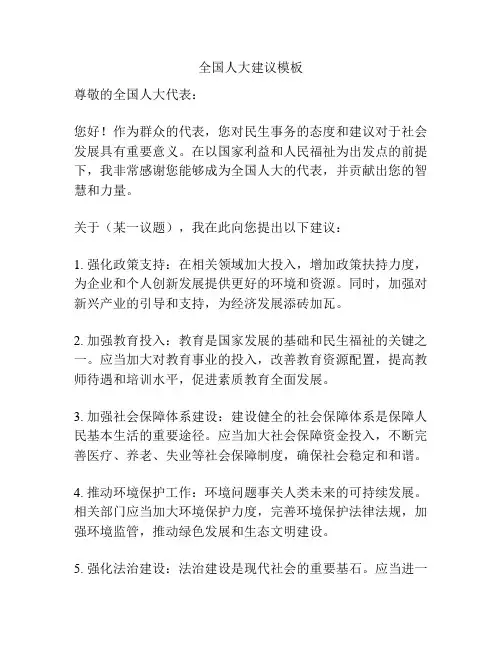 全国人大建议模板

尊敬的全国人大代表：

您好！作为群众的代表，您对民生事务的态度和建议对于社会发展具有重要意义。在以国家利益和人民福祉为出发点的前提下，我非常感谢您能够成为全国人大的代表，并贡献出您的智慧和力量。

关于（某一议题），我在此向您提出以下建议：

1. 强化政策支持：在相关领域加大投入，增加政策扶持力度，为企业和个人创新发展提供更好的环境和资源。同时，加强对新兴产业的引导和支持，为经济发展添砖加瓦。

2. 加强教育投入：教育是国家发展的基础和民生福祉的关键之一。应当加大对教育事业的投入，改善教育资源配置，提高教师待遇和培训水平，促进素质教育全面发展。

3. 加强社会保障体系建设：建设健全的社会保障体系是保障人民基本生活的重要途径。应当加大社会保障资金投入，不断完善医疗、养老、失业等社会保障制度，确保社会稳定和和谐。

4. 推动环境保护工作：环境问题事关人类未来的可持续发展。相关部门应当加大环境保护力度，完善环境保护法律法规，加强环境监管，推动绿色发展和生态文明建设。

5. 强化法治建设：法治建设是现代社会的重要基石。应当进一